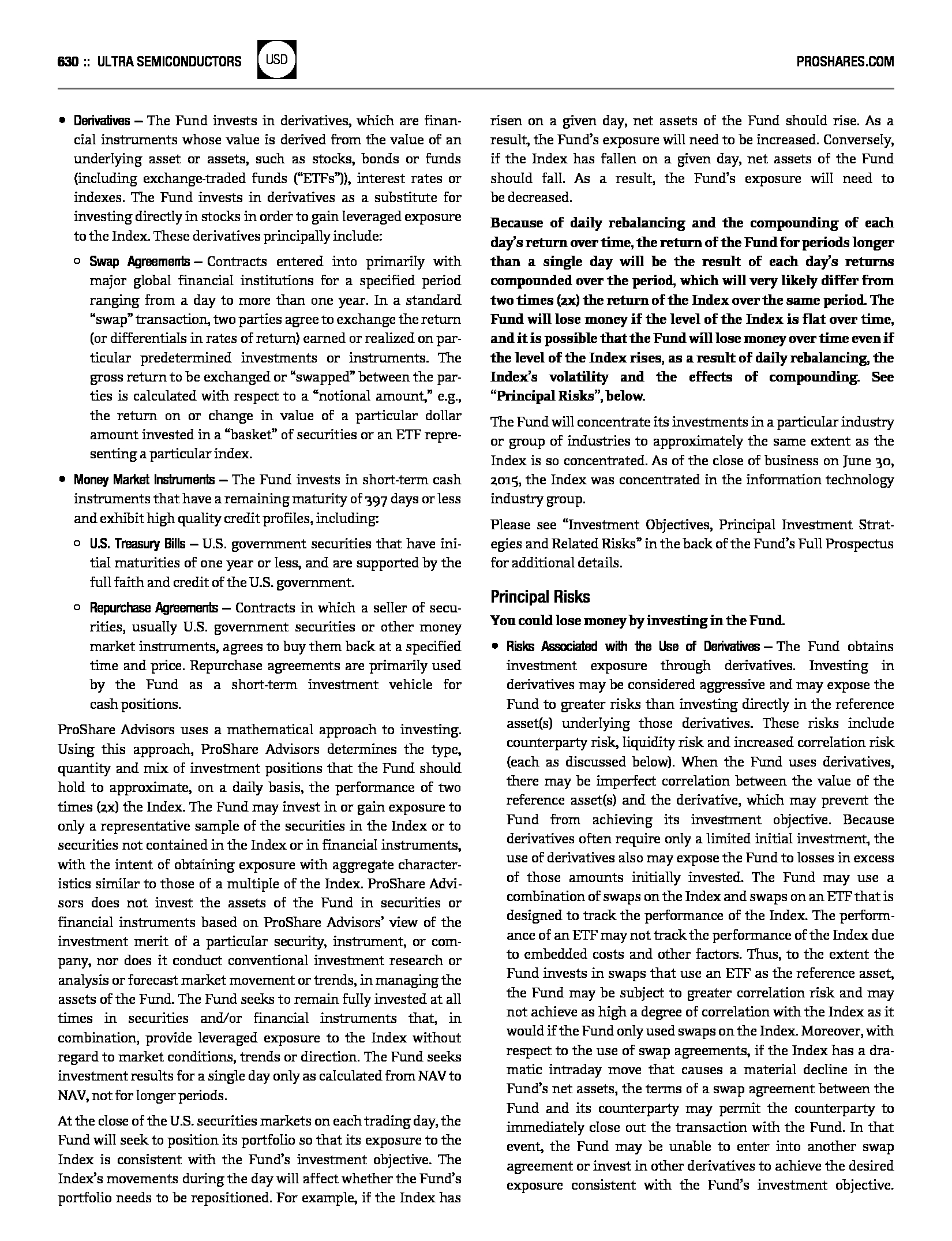 630 :: ULTRA SEMICONDUCTORS USD PROSHARES.COM

• Derivatives — The Fund invests in derivatives, which are financial instruments whose value is derived from the value of an underlying asset or assets, such as stocks, bonds or funds (including exchange-traded funds ("ETFs")), interest rates or indexes. The Fund invests in derivatives as a substitute for investing directly in stocks in order to gain leveraged exposure to the Index. These derivatives principally include:

○ Swap Agreements — Contracts entered into primarily with major global financial institutions for a specified period ranging from a day to more than one year. In a standard "swap" transaction, two parties agree to exchange the return (or differentials in rates of return) earned or realized on particular predetermined investments or instruments. The gross return to be exchanged or "swapped" between the parties is calculated with respect to a "notional amount," e.g., the return on or change in value of a particular dollar amount invested in a "basket" of securities or an ETF representing a particular index.

• Money Market Instruments — The Fund invests in short-term cash instruments that have a remaining maturity of 397 days or less and exhibit high quality credit profiles, including:

○ U.S. Treasury Bills — U.S. government securities that have initial maturities of one year or less, and are supported by the full faith and credit of the U.S. government.

○ Repurchase Agreements — Contracts in which a seller of securities, usually U.S. government securities or other money market instruments, agrees to buy them back at a specified time and price. Repurchase agreements are primarily used by the Fund as a short-term investment vehicle for cash positions.

ProShare Advisors uses a mathematical approach to investing. Using this approach, ProShare Advisors determines the type, quantity and mix of investment positions that the Fund should hold to approximate, on a daily basis, the performance of two times (2x) the Index. The Fund may invest in or gain exposure to only a representative sample of the securities in the Index or to securities not contained in the Index or in financial instruments, with the intent of obtaining exposure with aggregate characteristics similar to those of a multiple of the Index. ProShare Advisors does not invest the assets of the Fund in securities or financial instruments based on ProShare Advisors' view of the investment merit of a particular security, instrument, or company, nor does it conduct conventional investment research or analysis or forecast market movement or trends, in managing the assets of the Fund. The Fund seeks to remain fully invested at all times in securities and/or financial instruments that, in combination, provide leveraged exposure to the Index without regard to market conditions, trends or direction. The Fund seeks investment results for a single day only as calculated from NAV to NAV, not for longer periods.

At the close of the U.S. securities markets on each trading day, the Fund will seek to position its portfolio so that its exposure to the Index is consistent with the Fund's investment objective. The Index's movements during the day will affect whether the Fund's portfolio needs to be repositioned. For example, if the Index has risen on a given day, net assets of the Fund should rise. As a result, the Fund's exposure will need to be increased. Conversely, if the Index has fallen on a given day, net assets of the Fund should fall. As a result, the Fund's exposure will need to be decreased.

Because of daily rebalancing and the compounding of each day's return over time, the return of the Fund for periods longer than a single day will be the result of each day's returns compounded over the period, which will very likely differ from two times (2x) the return of the Index over the same period. The Fund will lose money if the level of the Index is flat over time, and it is possible that the Fund will lose money over time even if the level of the Index rises, as a result of daily rebalancing, the Index's volatility and the effects of compounding. See "Principal Risks", below.

The Fund will concentrate its investments in a particular industry or group of industries to approximately the same extent as the Index is so concentrated. As of the close of business on June 30, 2015, the Index was concentrated in the information technology industry group.

Please see "Investment Objectives, Principal Investment Strategies and Related Risks" in the back of the Fund's Full Prospectus for additional details.

Principal Risks

You could lose money by investing in the Fund.

• Risks Associated with the Use of Derivatives — The Fund obtains investment exposure through derivatives. Investing in derivatives may be considered aggressive and may expose the Fund to greater risks than investing directly in the reference asset(s) underlying those derivatives. These risks include counterparty risk, liquidity risk and increased correlation risk (each as discussed below). When the Fund uses derivatives, there may be imperfect correlation between the value of the reference asset(s) and the derivative, which may prevent the Fund from achieving its investment objective. Because derivatives often require only a limited initial investment, the use of derivatives also may expose the Fund to losses in excess of those amounts initially invested. The Fund may use a combination of swaps on the Index and swaps on an ETF that is designed to track the performance of the Index. The performance of an ETF may not track the performance of the Index due to embedded costs and other factors. Thus, to the extent the Fund invests in swaps that use an ETF as the reference asset, the Fund may be subject to greater correlation risk and may not achieve as high a degree of correlation with the Index as it would if the Fund only used swaps on the Index. Moreover, with respect to the use of swap agreements, if the Index has a dramatic intraday move that causes a material decline in the Fund's net assets, the terms of a swap agreement between the Fund and its counterparty may permit the counterparty to immediately close out the transaction with the Fund. In that event, the Fund may be unable to enter into another swap agreement or invest in other derivatives to achieve the desired exposure consistent with the Fund's investment objective.